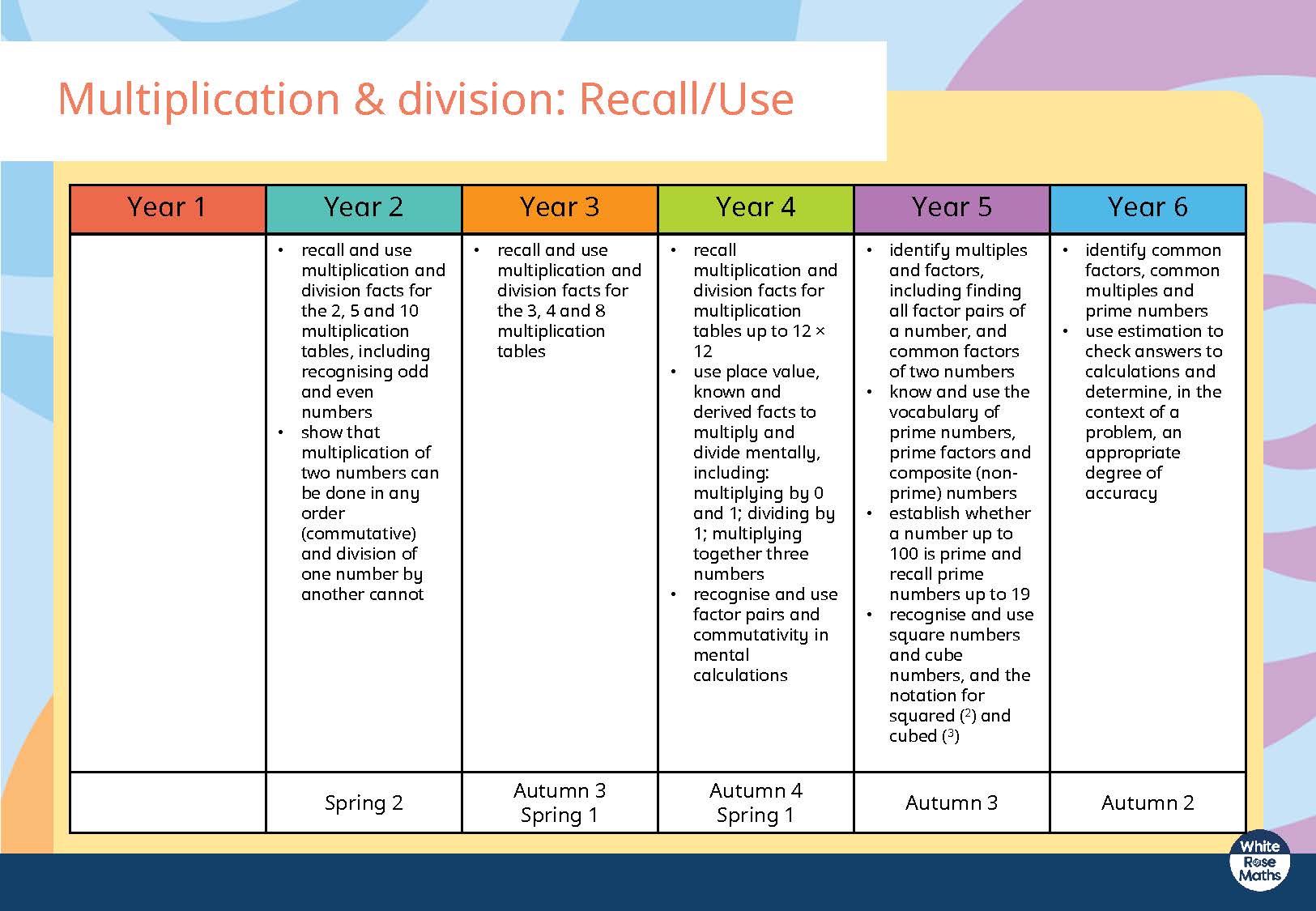 Multiplication & division: Recall/Use

| Year 1 | Year 2 | Year 3 | Year 4 | Year 5 | Year 6 |
|---|---|---|---|---|---|
| | • recall and use multiplication and division facts for the 2, 5 and 10 multiplication tables, including recognising odd and even numbers • show that multiplication of two numbers can be done in any order (commutative) and division of one number by another cannot | • recall and use multiplication and division facts for the 3, 4 and 8 multiplication tables | • recall multiplication and division facts for multiplication tables up to 12 × 12 • use place value, known and derived facts to multiply and divide mentally, including: multiplying by 0 and 1; dividing by 1; multiplying together three numbers • recognise and use factor pairs and commutativity in mental calculations | • identify multiples and factors, including finding all factor pairs of a number, and common factors of two numbers • know and use the vocabulary of prime numbers, prime factors and composite (non-prime) numbers • establish whether a number up to 100 is prime and recall prime numbers up to 19 • recognise and use square numbers and cube numbers, and the notation for squared ($^2$) and cubed ($^3$) | • identify common factors, common multiples and prime numbers • use estimation to check answers to calculations and determine, in the context of a problem, an appropriate degree of accuracy |
| | Spring 2 | Autumn 3 Spring 1 | Autumn 4 Spring 1 | Autumn 3 | Autumn 2 |

White Rose Maths